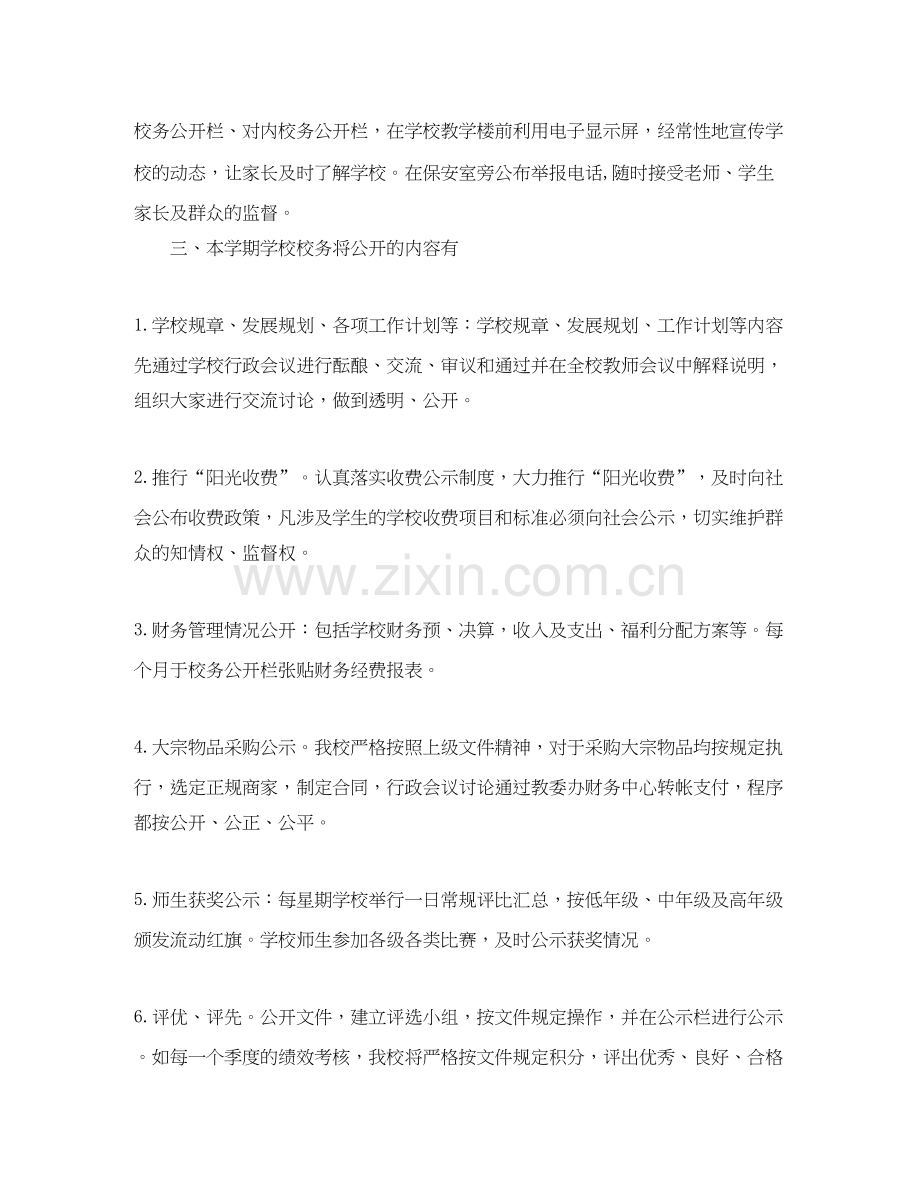 校务公开栏、对内校务公开栏，在学校教学楼前利用电子显示屏，经常性地宣传学校的动态，让家长及时了解学校。在保安室旁公布举报电话,随时接受老师、学生家长及群众的监督。

三、本学期学校校务将公开的内容有

1.学校规章、发展规划、各项工作计划等：学校规章、发展规划、工作计划等内容先通过学校行政会议进行酝酿、交流、审议和通过并在全校教师会议中解释说明，组织大家进行交流讨论，做到透明、公开。

2.推行“阳光收费”。认真落实收费公示制度，大力推行“阳光收费”，及时向社会公布收费政策，凡涉及学生的学校收费项目和标准必须向社会公示，切实维护群众的知情权、监督权。

www.zixin.com.cn

3.财务管理情况公开：包括学校财务预、决算，收入及支出、福利分配方案等。每个月于校务公开栏张贴财务经费报表。

4.大宗物品采购公示。我校严格按照上级文件精神，对于采购大宗物品均按规定执行，选定正规商家，制定合同，行政会议讨论通过教委办财务中心转帐支付，程序都按公开、公正、公平。

5.师生获奖公示：每星期学校举行一日常规评比汇总，按低年级、中年级及高年级颁发流动红旗。学校师生参加各级各类比赛，及时公示获奖情况。

6.评优、评先。公开文件，建立评选小组，按文件规定操作，并在公示栏进行公示。如每一个季度的绩效考核，我校将严格按文件规定积分，评出优秀、良好、合格